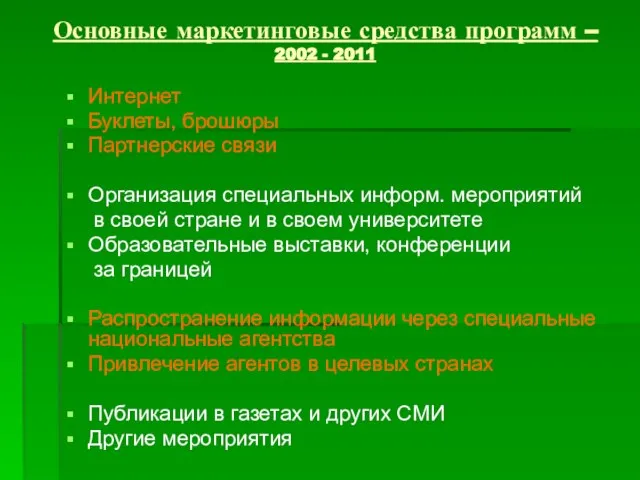 Основные маркетинговые средства программ – 2002 - 2011

▪ Интернет
▪ Буклеты, брошюры
▪ Партнерские связи

▪ Организация специальных информ. мероприятий в своей стране и в своем университете
▪ Образовательные выставки, конференции за границей

▪ Распространение информации через специальные национальные агентства
▪ Привлечение агентов в целевых странах

▪ Публикации в газетах и других СМИ
▪ Другие мероприятия